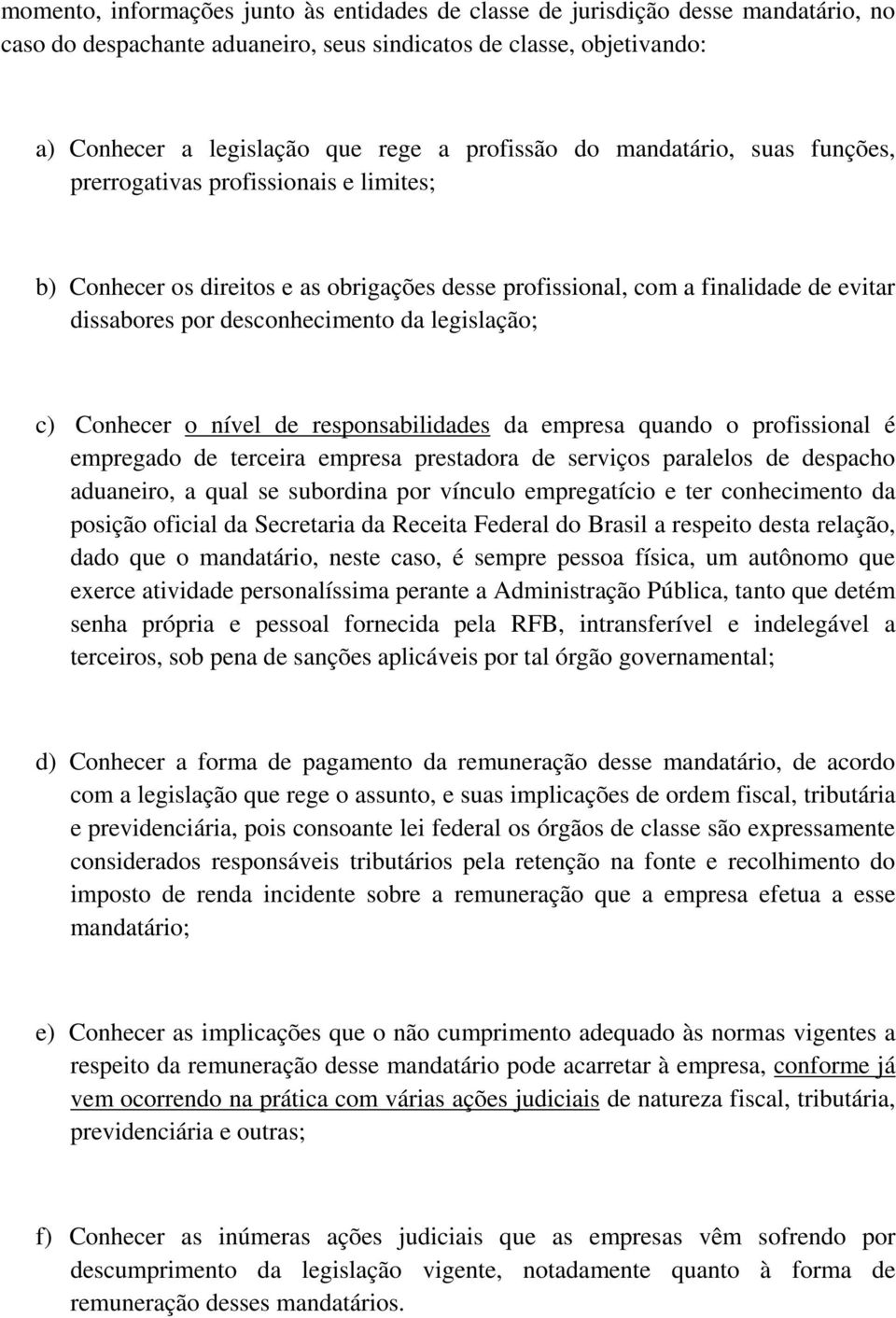 momento, informações junto às entidades de classe de jurisdição desse mandatário, no caso do despachante aduaneiro, seus sindicatos de classe, objetivando:

a) Conhecer a legislação que rege a profissão do mandatário, suas funções, prerrogativas profissionais e limites;

b) Conhecer os direitos e as obrigações desse profissional, com a finalidade de evitar dissabores por desconhecimento da legislação;

c) Conhecer o nível de responsabilidades da empresa quando o profissional é empregado de terceira empresa prestadora de serviços paralelos de despacho aduaneiro, a qual se subordina por vínculo empregatício e ter conhecimento da posição oficial da Secretaria da Receita Federal do Brasil a respeito desta relação, dado que o mandatário, neste caso, é sempre pessoa física, um autônomo que exerce atividade personalíssima perante a Administração Pública, tanto que detém senha própria e pessoal fornecida pela RFB, intransferível e indelegável a terceiros, sob pena de sanções aplicáveis por tal órgão governamental;

d) Conhecer a forma de pagamento da remuneração desse mandatário, de acordo com a legislação que rege o assunto, e suas implicações de ordem fiscal, tributária e previdenciária, pois consoante lei federal os órgãos de classe são expressamente considerados responsáveis tributários pela retenção na fonte e recolhimento do imposto de renda incidente sobre a remuneração que a empresa efetua a esse mandatário;

e) Conhecer as implicações que o não cumprimento adequado às normas vigentes a respeito da remuneração desse mandatário pode acarretar à empresa, conforme já vem ocorrendo na prática com várias ações judiciais de natureza fiscal, tributária, previdenciária e outras;

f) Conhecer as inúmeras ações judiciais que as empresas vêm sofrendo por descumprimento da legislação vigente, notadamente quanto à forma de remuneração desses mandatários.